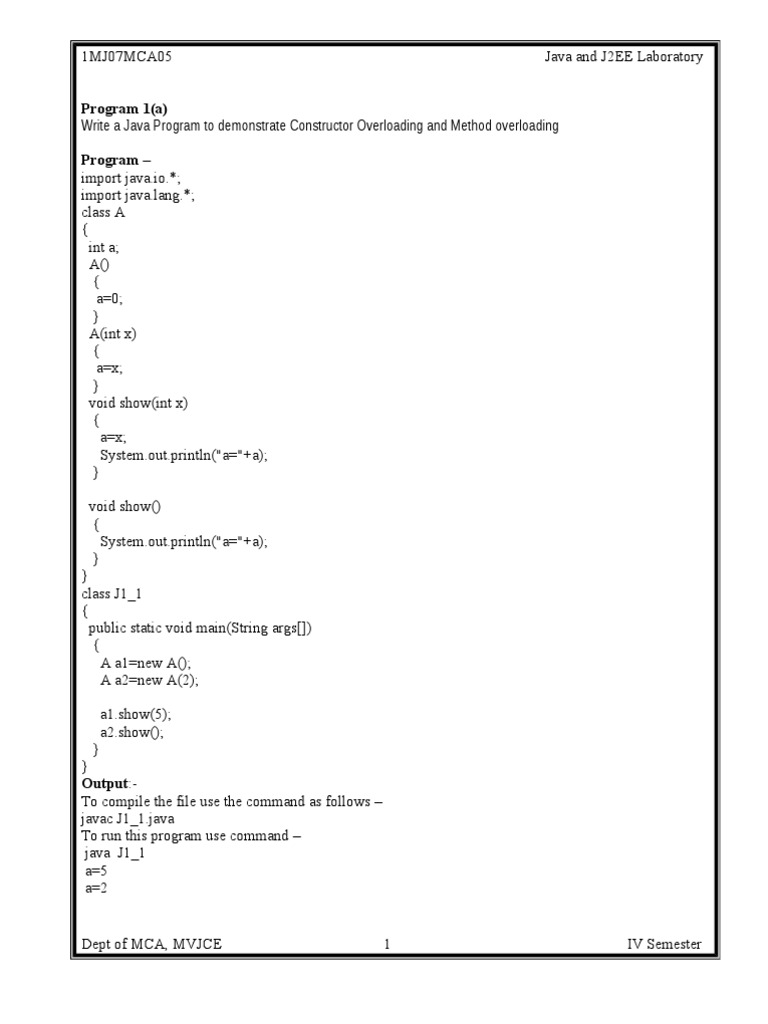 1MJ07MCA05 Java and J2EE Laboratory

**Program 1(a)**
Write a Java Program to demonstrate Constructor Overloading and Method overloading

**Program –**
import java.io.*;
import java.lang.*;
class A
{
 int a;
 A()
 {
 a=0;
 }
 A(int x)
 {
 a=x;
 }
 void show(int x)
 {
 a=x;
 System.out.println("a="+a);
 }

 void show()
 {
 System.out.println("a="+a);
 }
}
class J1_1
{
 public static void main(String args[])
 {
 A a1=new A();
 A a2=new A(2);

 a1.show(5);
 a2.show();
 }
}
**Output**:-
To compile the file use the command as follows –
javac J1_1.java
To run this program use command –
java J1_1
a=5
a=2

Dept of MCA, MVJCE 1 IV Semester